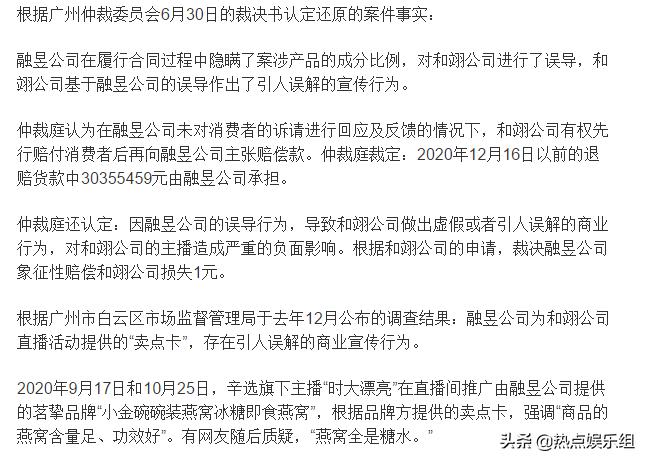 根据广州仲裁委员会6月30日的裁决书认定还原的案件事实：

融昱公司在履行合同过程中隐瞒了案涉产品的成分比例，对和翊公司进行了误导，和翊公司基于融昱公司的误导作出了引人误解的宣传行为。

仲裁庭认为在融昱公司未对消费者的诉请进行回应及反馈的情况下，和翊公司有权先行赔付消费者后再向融昱公司主张赔偿款。仲裁庭裁定：2020年12月16日以前的退赔货款中30355459元由融昱公司承担。

仲裁庭还认定：因融昱公司的误导行为，导致和翊公司做出虚假或者引人误解的商业行为，对和翊公司的主播造成严重的负面影响。根据和翊公司的申请，裁决融昱公司象征性赔偿和翊公司损失1元。

根据广州市白云区市场监督管理局于去年12月公布的调查结果：融昱公司为和翊公司直播活动提供的“卖点卡”，存在引人误解的商业宣传行为。

2020年9月17日和10月25日，辛选旗下主播“时大漂亮”在直播间推广由融昱公司提供的茗挚品牌“小金碗碗装燕窝冰糖即食燕窝”，根据品牌方提供的卖点卡，强调“商品的燕窝含量足、功效好”。有网友随后质疑，“燕窝全是糖水。”

头条 @热点娱乐组